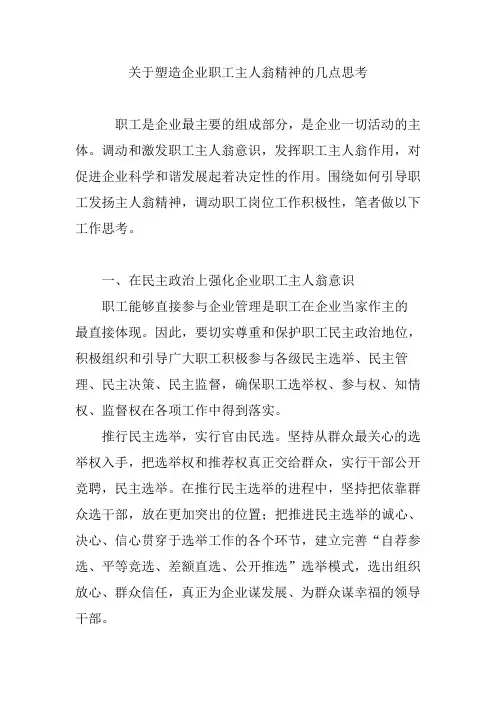 关于塑造企业职工主人翁精神的几点思考

职工是企业最主要的组成部分，是企业一切活动的主体。调动和激发职工主人翁意识，发挥职工主人翁作用，对促进企业科学和谐发展起着决定性的作用。围绕如何引导职工发扬主人翁精神，调动职工岗位工作积极性，笔者做以下工作思考。

一、在民主政治上强化企业职工主人翁意识

职工能够直接参与企业管理是职工在企业当家作主的最直接体现。因此，要切实尊重和保护职工民主政治地位，积极组织和引导广大职工积极参与各级民主选举、民主管理、民主决策、民主监督，确保职工选举权、参与权、知情权、监督权在各项工作中得到落实。

推行民主选举，实行官由民选。坚持从群众最关心的选举权入手，把选举权和推荐权真正交给群众，实行干部公开竞聘，民主选举。在推行民主选举的进程中，坚持把依靠群众选干部，放在更加突出的位置；把推进民主选举的诚心、决心、信心贯穿于选举工作的各个环节，建立完善“自荐参选、平等竞选、差额直选、公开推选”选举模式，选出组织放心、群众信任，真正为企业谋发展、为群众谋幸福的领导干部。